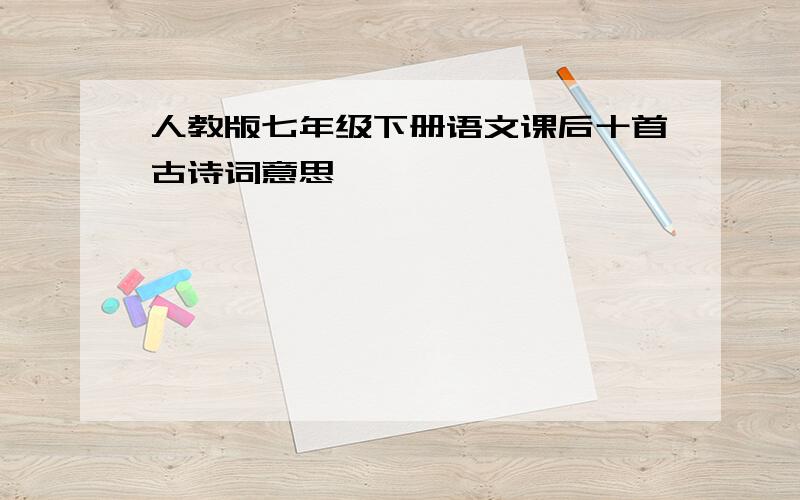 人教版七年级下册语文课后十首古诗词意思